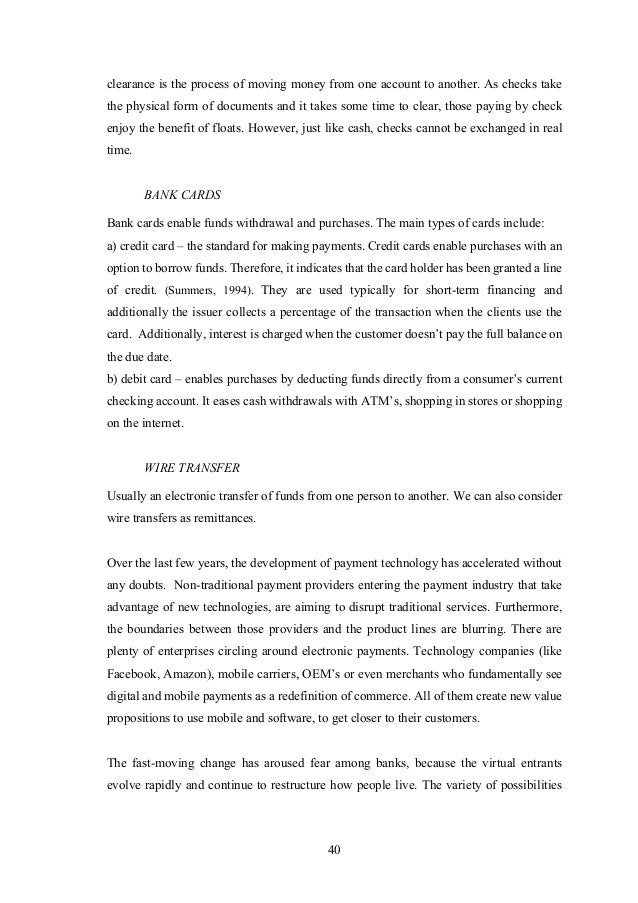 clearance is the process of moving money from one account to another. As checks take the physical form of documents and it takes some time to clear, those paying by check enjoy the benefit of floats. However, just like cash, checks cannot be exchanged in real time.

BANK CARDS

Bank cards enable funds withdrawal and purchases. The main types of cards include:
a) credit card – the standard for making payments. Credit cards enable purchases with an option to borrow funds. Therefore, it indicates that the card holder has been granted a line of credit. (Summers, 1994). They are used typically for short-term financing and additionally the issuer collects a percentage of the transaction when the clients use the card. Additionally, interest is charged when the customer doesn't pay the full balance on the due date.
b) debit card – enables purchases by deducting funds directly from a consumer's current checking account. It eases cash withdrawals with ATM's, shopping in stores or shopping on the internet.

WIRE TRANSFER

Usually an electronic transfer of funds from one person to another. We can also consider wire transfers as remittances.

Over the last few years, the development of payment technology has accelerated without any doubts. Non-traditional payment providers entering the payment industry that take advantage of new technologies, are aiming to disrupt traditional services. Furthermore, the boundaries between those providers and the product lines are blurring. There are plenty of enterprises circling around electronic payments. Technology companies (like Facebook, Amazon), mobile carriers, OEM's or even merchants who fundamentally see digital and mobile payments as a redefinition of commerce. All of them create new value propositions to use mobile and software, to get closer to their customers.

The fast-moving change has aroused fear among banks, because the virtual entrants evolve rapidly and continue to restructure how people live. The variety of possibilities

40